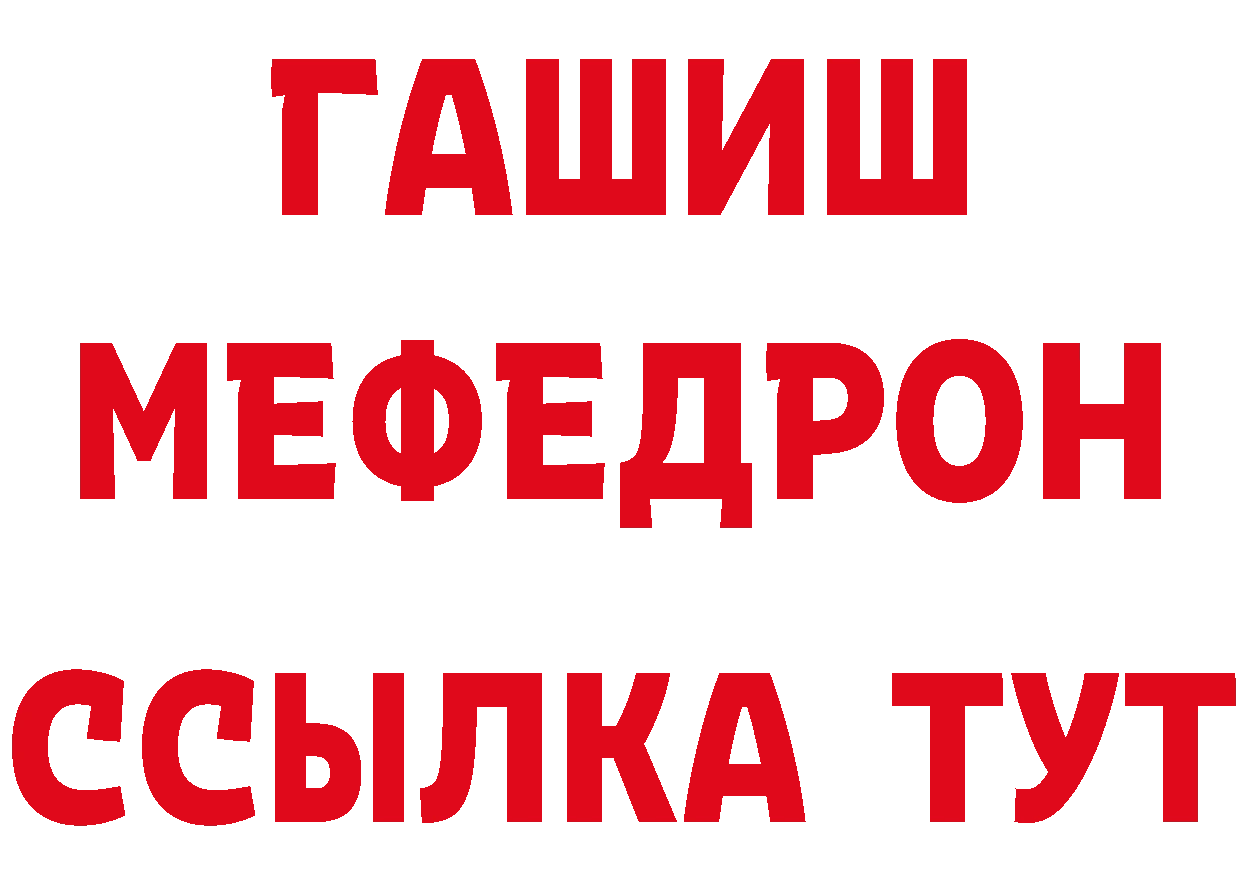 ГАШИШ
МЕФЕДРОН
ССЫЛКА ТУТ